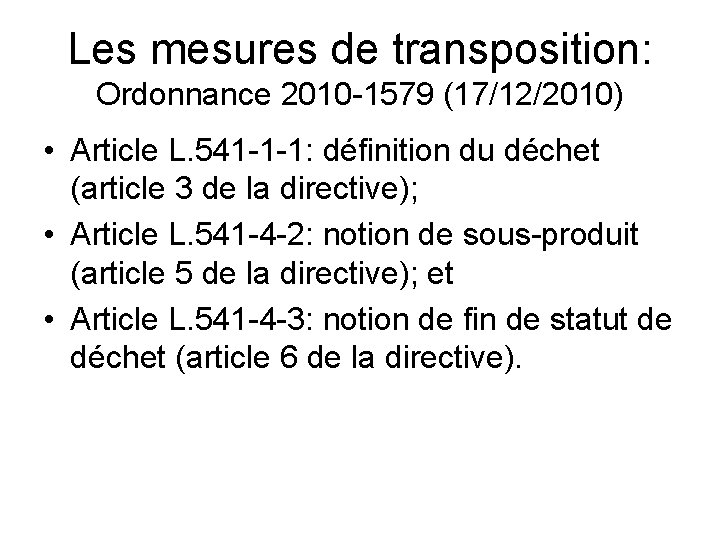 Les mesures de transposition:
Ordonnance 2010-1579 (17/12/2010)

• Article L.541-1-1: définition du déchet (article 3 de la directive);
• Article L.541-4-2: notion de sous-produit (article 5 de la directive); et
• Article L.541-4-3: notion de fin de statut de déchet (article 6 de la directive).